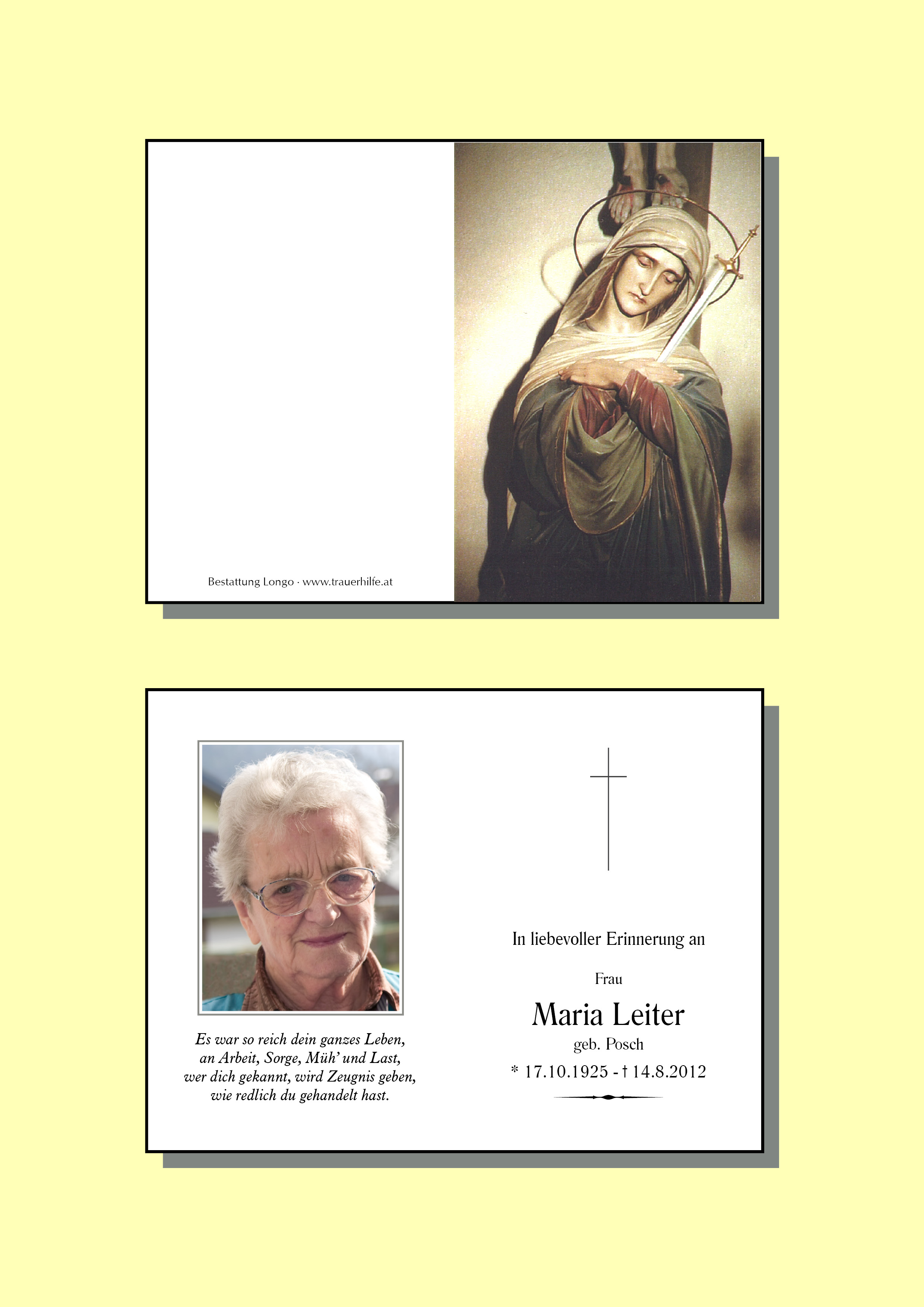 Bestattung Longo · www.trauerhilfe.at

Es war so reich dein ganzes Leben,
an Arbeit, Sorge, Müh' und Last,
wer dich gekannt, wird Zeugnis geben,
wie redlich du gehandelt hast.

In liebevoller Erinnerung an

Frau

Maria Leiter

geb. Posch

* 17.10.1925 - † 14.8.2012